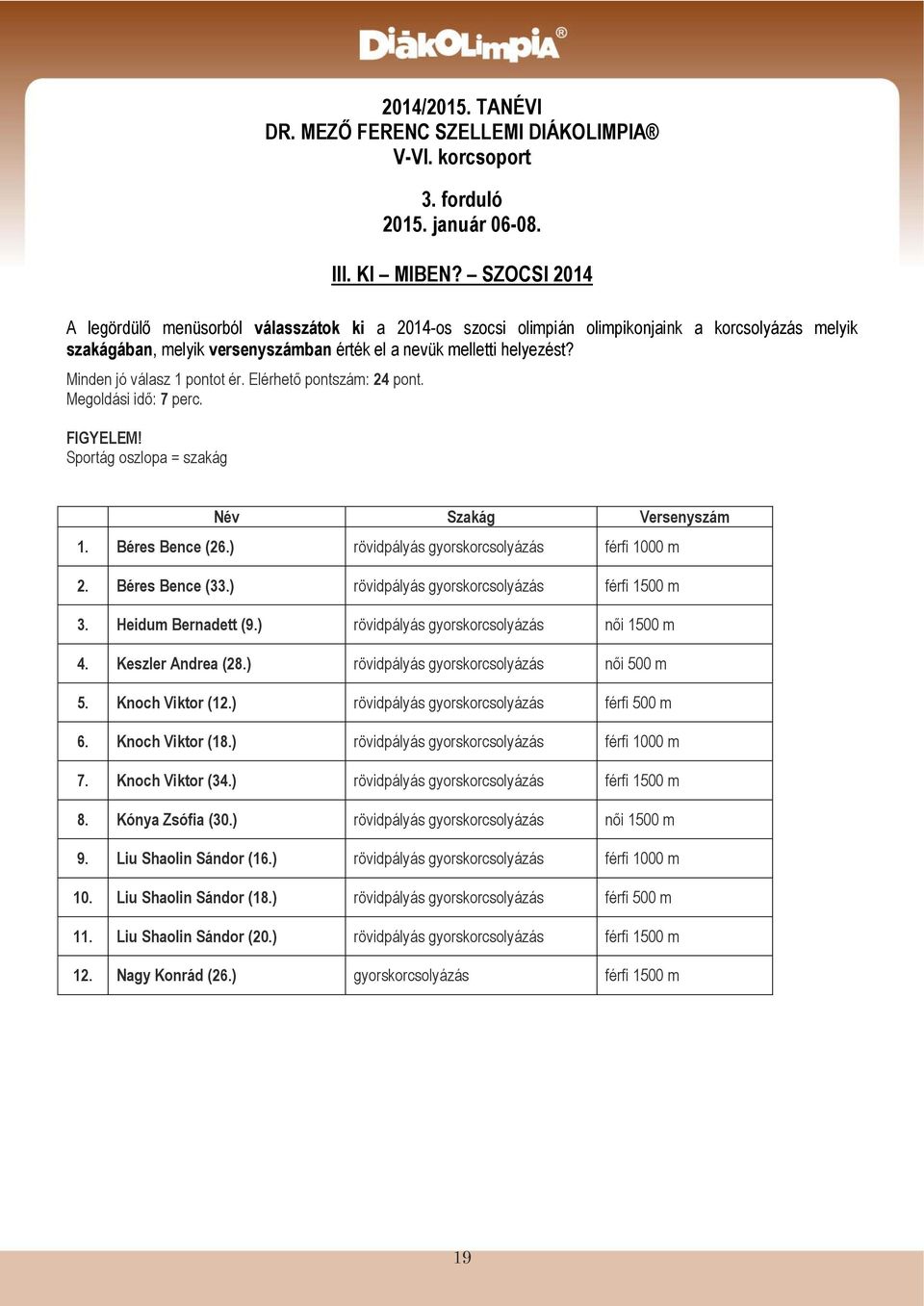 DiákOlimpia®

2014/2015. TANÉVI
DR. MEZŐ FERENC SZELLEMI DIÁKOLIMPIA®
V-VI. korcsoport

3. forduló
2015. január 06-08.

III. KI – MIBEN? – SZOCSI 2014

A legördülő menüsorból válasszátok ki a 2014-os szocsi olimpián olimpikonjaink a korcsolyázás melyik szakágában, melyik versenyszámban érték el a nevük melletti helyezést?

Minden jó válasz 1 pontot ér. Elérhető pontszám: 24 pont.
Megoldási idő: 7 perc.

FIGYELEM!
Sportág oszlopa = szakág

| | Név | Szakág | Versenyszám |
|---|---|---|---|
| 1. | Béres Bence (26.) | rövidpályás gyorskorcsolyázás | férfi 1000 m |
| 2. | Béres Bence (33.) | rövidpályás gyorskorcsolyázás | férfi 1500 m |
| 3. | Heidum Bernadett (9.) | rövidpályás gyorskorcsolyázás | női 1500 m |
| 4. | Keszler Andrea (28.) | rövidpályás gyorskorcsolyázás | női 500 m |
| 5. | Knoch Viktor (12.) | rövidpályás gyorskorcsolyázás | férfi 500 m |
| 6. | Knoch Viktor (18.) | rövidpályás gyorskorcsolyázás | férfi 1000 m |
| 7. | Knoch Viktor (34.) | rövidpályás gyorskorcsolyázás | férfi 1500 m |
| 8. | Kónya Zsófia (30.) | rövidpályás gyorskorcsolyázás | női 1500 m |
| 9. | Liu Shaolin Sándor (16.) | rövidpályás gyorskorcsolyázás | férfi 1000 m |
| 10. | Liu Shaolin Sándor (18.) | rövidpályás gyorskorcsolyázás | férfi 500 m |
| 11. | Liu Shaolin Sándor (20.) | rövidpályás gyorskorcsolyázás | férfi 1500 m |
| 12. | Nagy Konrád (26.) | gyorskorcsolyázás | férfi 1500 m |

19